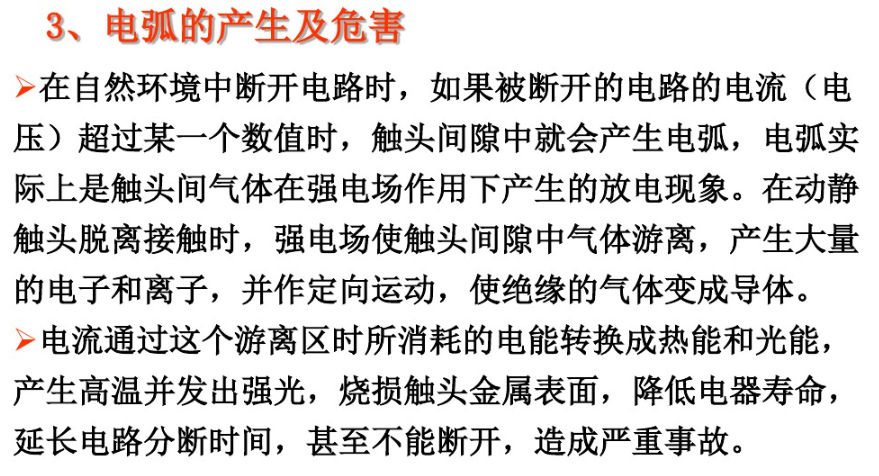 3、电弧的产生及危害

➢在自然环境中断开电路时，如果被断开的电路的电流（电压）超过某一个数值时，触头间隙中就会产生电弧，电弧实际上是触头间气体在强电场作用下产生的放电现象。在动静触头脱离接触时，强电场使触头间隙中气体游离，产生大量的电子和离子，并作定向运动，使绝缘的气体变成导体。

➢电流通过这个游离区时所消耗的电能转换成热能和光能，产生高温并发出强光，烧损触头金属表面，降低电器寿命，延长电路分断时间，甚至不能断开，造成严重事故。